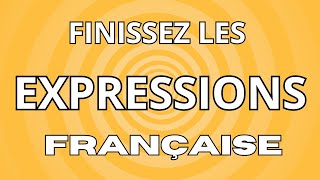 FINISSEZ LES
EXPRESSIONS
FRANÇAISE